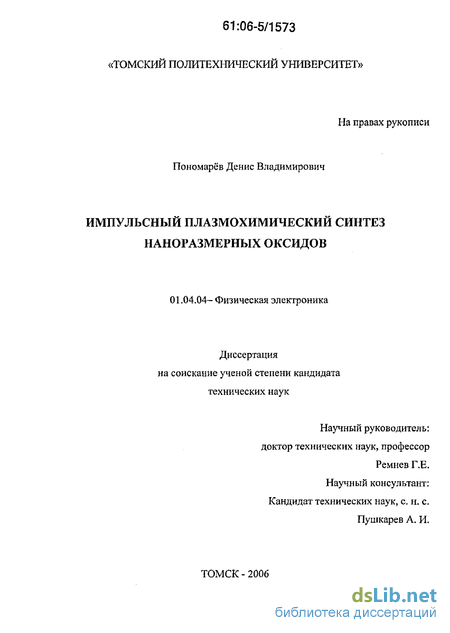 61:06-5/1573

«ТОМСКИЙ ПОЛИТЕХНИЧЕСКИЙ УНИВЕРСИТЕТ»

На правах рукописи

Пономарёв Денис Владимирович

ИМПУЛЬСНЫЙ ПЛАЗМОХИМИЧЕСКИЙ СИНТЕЗ НАНОРАЗМЕРНЫХ ОКСИДОВ

01.04.04– Физическая электроника

Диссертация
на соискание ученой степени кандидата
технических наук

Научный руководитель:
доктор технических наук, профессор
Ремнев Г.Е.
Научный консультант:
Кандидат технических наук, с. н. с.
Пушкарев А. И.

ТОМСК - 2006

dsLib.net
библиотека диссертаций